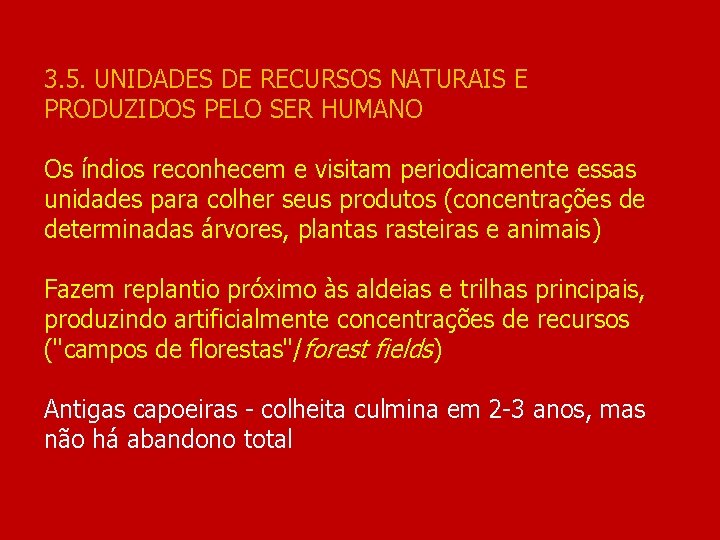 3.5. UNIDADES DE RECURSOS NATURAIS E PRODUZIDOS PELO SER HUMANO

Os índios reconhecem e visitam periodicamente essas unidades para colher seus produtos (concentrações de determinadas árvores, plantas rasteiras e animais)

Fazem replantio próximo às aldeias e trilhas principais, produzindo artificialmente concentrações de recursos ("campos de florestas"/forest fields)

Antigas capoeiras - colheita culmina em 2-3 anos, mas não há abandono total